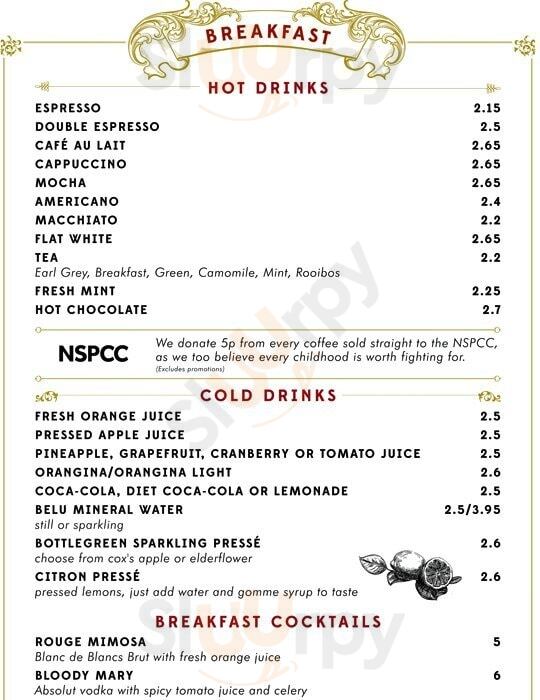 BREAKFAST

HOT DRINKS

ESPRESSO 2.15
DOUBLE ESPRESSO 2.5
CAFÉ AU LAIT 2.65
CAPPUCCINO 2.65
MOCHA 2.65
AMERICANO 2.4
MACCHIATO 2.2
FLAT WHITE 2.65
TEA 2.2
Earl Grey, Breakfast, Green, Camomile, Mint, Rooibos
FRESH MINT 2.25
HOT CHOCOLATE 2.7

NSPCC
We donate 5p from every coffee sold straight to the NSPCC, as we too believe every childhood is worth fighting for.
(Excludes promotions)

COLD DRINKS

FRESH ORANGE JUICE 2.5
PRESSED APPLE JUICE 2.5
PINEAPPLE, GRAPEFRUIT, CRANBERRY OR TOMATO JUICE 2.5
ORANGINA/ORANGINA LIGHT 2.6
COCA-COLA, DIET COCA-COLA OR LEMONADE 2.5
BELU MINERAL WATER 2.5/3.95
still or sparkling
BOTTLEGREEN SPARKLING PRESSÉ 2.6
choose from cox's apple or elderflower
CITRON PRESSÉ 2.6
pressed lemons, just add water and gomme syrup to taste

BREAKFAST COCKTAILS

ROUGE MIMOSA 5
Blanc de Blancs Brut with fresh orange juice
BLOODY MARY 6
Absolut vodka with spicy tomato juice and celery

slurpy